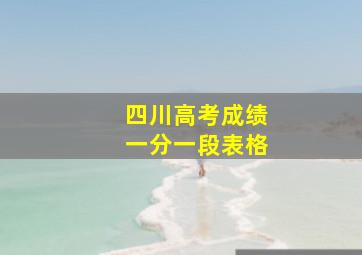 四川高考成绩
一分一段表格